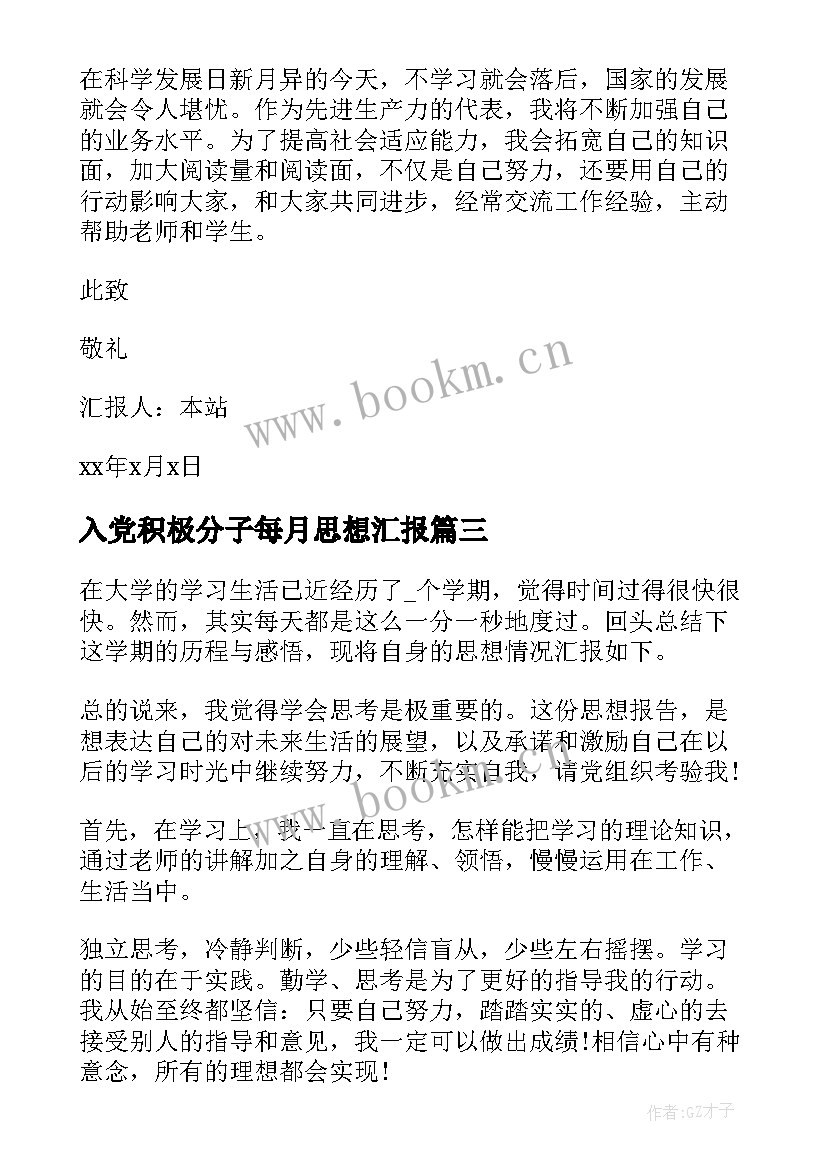 在科学发展日新月异的今天，不学习就会落后，国家的发展就会令人堪忧。作为先进生产力的代表，我将不断加强自己的业务水平。为了提高社会适应能力，我会拓宽自己的知识面，加大阅读量和阅读面，不仅是自己努力，还要用自己的行动影响大家，和大家共同进步，经常交流工作经验，主动帮助老师和学生。

此致

敬礼

汇报人：本站

xx年x月x日

www.bookm.cn

入党积极分子每月思想汇报篇三

在大学的学习生活已近经历了_个学期，觉得时间过得很快很快。然而，其实每天都是这么一分一秒地度过。回头总结下这学期的历程与感悟，现将自身的思想情况汇报如下。

总的说来，我觉得学会思考是极重要的。这份思想报告，是想表达自己的对未来生活的展望，以及承诺和激励自己在以后的学习时光中继续努力，不断充实自我，请党组织考验我！

www.bookm.cn

首先，在学习上，我一直在思考，怎样能把学习的理论知识，通过老师的讲解加之自身的理解、领悟，慢慢运用在工作、生活当中。

独立思考，冷静判断，少些轻信盲从，少些左右摇摆。学习的目的在于实践。勤学、思考是为了更好的指导我的行动。我从始至终都坚信：只要自己努力，踏踏实实的、虚心的去接受别人的指导和意见，我一定可以做出成绩!相信心中有种意念，所有的理想都会实现！

作者:GZ才子